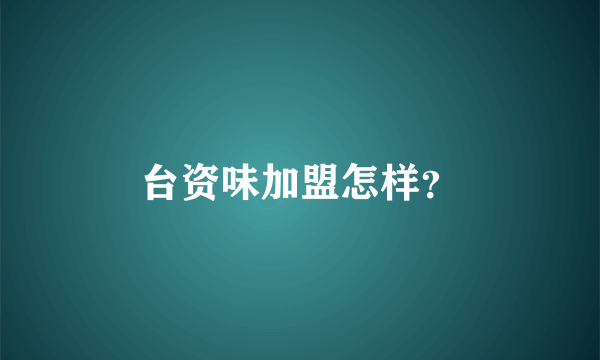 台资味加盟怎样?